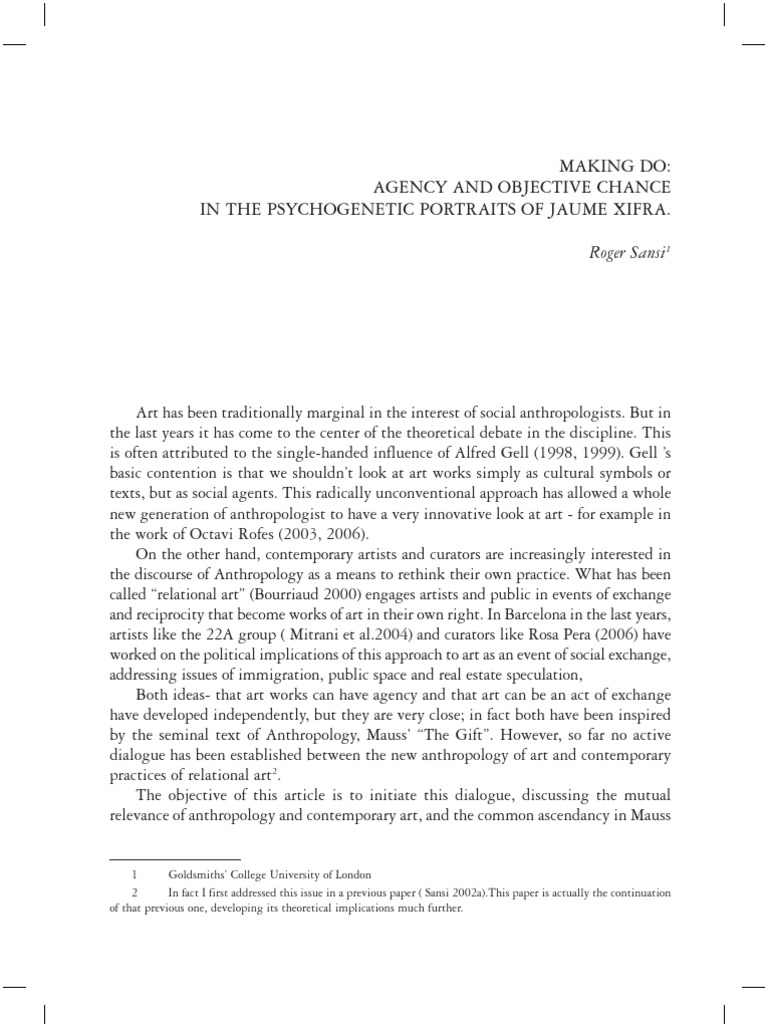 MAKING DO:
AGENCY AND OBJECTIVE CHANCE
IN THE PSYCHOGENETIC PORTRAITS OF JAUME XIFRA.

Roger Sansi$^1$

Art has been traditionally marginal in the interest of social anthropologists. But in the last years it has come to the center of the theoretical debate in the discipline. This is often attributed to the single-handed influence of Alfred Gell (1998, 1999). Gell 's basic contention is that we shouldn't look at art works simply as cultural symbols or texts, but as social agents. This radically unconventional approach has allowed a whole new generation of anthropologist to have a very innovative look at art - for example in the work of Octavi Rofes (2003, 2006).

On the other hand, contemporary artists and curators are increasingly interested in the discourse of Anthropology as a means to rethink their own practice. What has been called "relational art" (Bourriaud 2000) engages artists and public in events of exchange and reciprocity that become works of art in their own right. In Barcelona in the last years, artists like the 22A group ( Mitrani et al.2004) and curators like Rosa Pera (2006) have worked on the political implications of this approach to art as an event of social exchange, addressing issues of immigration, public space and real estate speculation,

Both ideas- that art works can have agency and that art can be an act of exchange have developed independently, but they are very close; in fact both have been inspired by the seminal text of Anthropology, Mauss' "The Gift". However, so far no active dialogue has been established between the new anthropology of art and contemporary practices of relational art$^2$.

The objective of this article is to initiate this dialogue, discussing the mutual relevance of anthropology and contemporary art, and the common ascendancy in Mauss

1 Goldsmiths' College University of London

2 In fact I first addressed this issue in a previous paper ( Sansi 2002a).This paper is actually the continuation of that previous one, developing its theoretical implications much further.